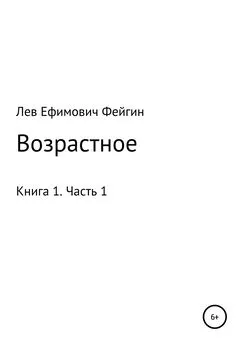 Лев Ефимович Фейгин

Возрастное

Книга 1. Часть 1

6+